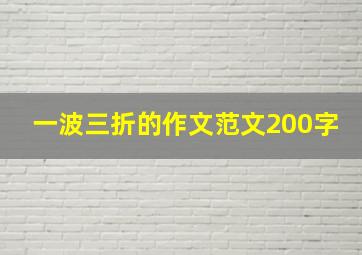 一波三折的作文范文200字